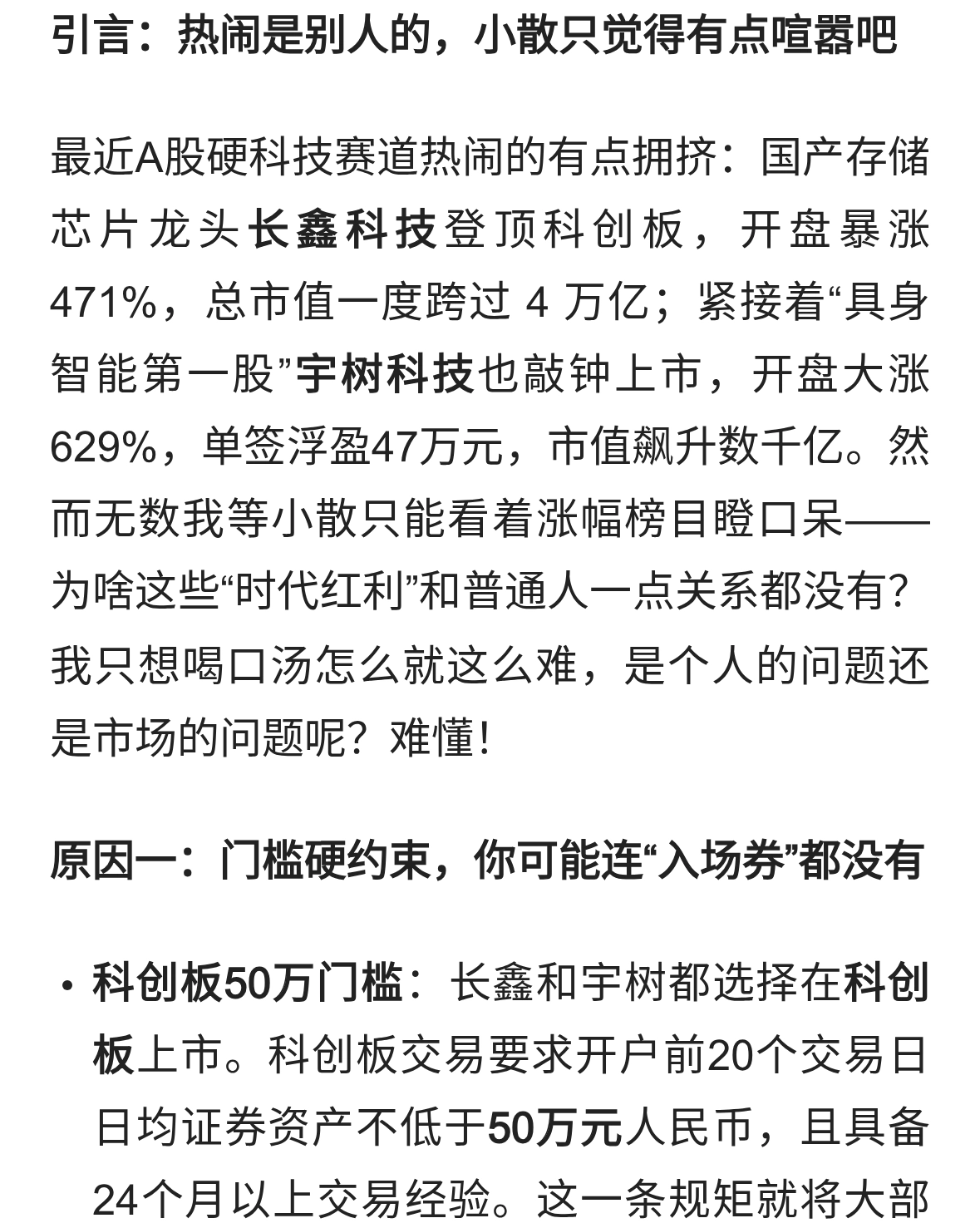 引言：热闹是别人的，小散只觉得有点喧嚣吧

最近A股硬科技赛道热闹的有点拥挤：国产存储芯片龙头长鑫科技登顶科创板，开盘暴涨471%，总市值一度跨过 4 万亿；紧接着“具身智能第一股”宇树科技也敲钟上市，开盘大涨629%，单签浮盈47万元，市值飙升数千亿。然而无数我等小散只能看着涨幅榜目瞪口呆——为啥这些“时代红利”和普通人一点关系都没有？我只想喝口汤怎么就这么难，是个人的问题还是市场的问题呢？难懂！

原因一：门槛硬约束，你可能连“入场券”都没有

• 科创板50万门槛：长鑫和宇树都选择在科创板上市。科创板交易要求开户前20个交易日日均证券资产不低于50万元人民币，且具备24个月以上交易经验。这一条规矩就将大部